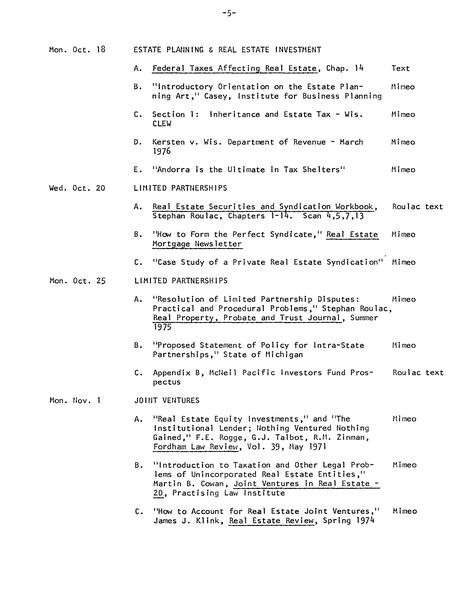 -5-

Mon. Oct. 18 ESTATE PLANNING & REAL ESTATE INVESTMENT

A. Federal Taxes Affecting Real Estate, Chap. 14 Text

B. "Introductory Orientation on the Estate Planning Art," Casey, Institute for Business Planning Mimeo

C. Section 1: Inheritance and Estate Tax - Wis. CLEW Mimeo

D. Kersten v. Wis. Department of Revenue - March 1976 Mimeo

E. "Andorra is the Ultimate in Tax Shelters" Mimeo

Wed. Oct. 20 LIMITED PARTNERSHIPS

A. Real Estate Securities and Syndication Workbook, Stephan Roulac, Chapters 1-14. Scan 4,5,7,13 Roulac text

B. "How to Form the Perfect Syndicate," Real Estate Mortgage Newsletter Mimeo

C. "Case Study of a Private Real Estate Syndication" Mimeo

Mon. Oct. 25 LIMITED PARTNERSHIPS

A. "Resolution of Limited Partnership Disputes: Practical and Procedural Problems," Stephan Roulac, Real Property, Probate and Trust Journal, Summer 1975 Mimeo

B. "Proposed Statement of Policy for Intra-State Partnerships," State of Michigan Mimeo

C. Appendix B, McNeil Pacific Investors Fund Prospectus Roulac text

Mon. Nov. 1 JOINT VENTURES

A. "Real Estate Equity Investments," and "The Institutional Lender; Nothing Ventured Nothing Gained," F.E. Rogge, G.J. Talbot, R.M. Zinman, Fordham Law Review, Vol. 39, May 1971 Mimeo

B. "Introduction to Taxation and Other Legal Problems of Unincorporated Real Estate Entities," Martin B. Cowan, Joint Ventures in Real Estate - 2D, Practising Law Institute Mimeo

C. "How to Account for Real Estate Joint Ventures," James J. Klink, Real Estate Review, Spring 1974 Mimeo